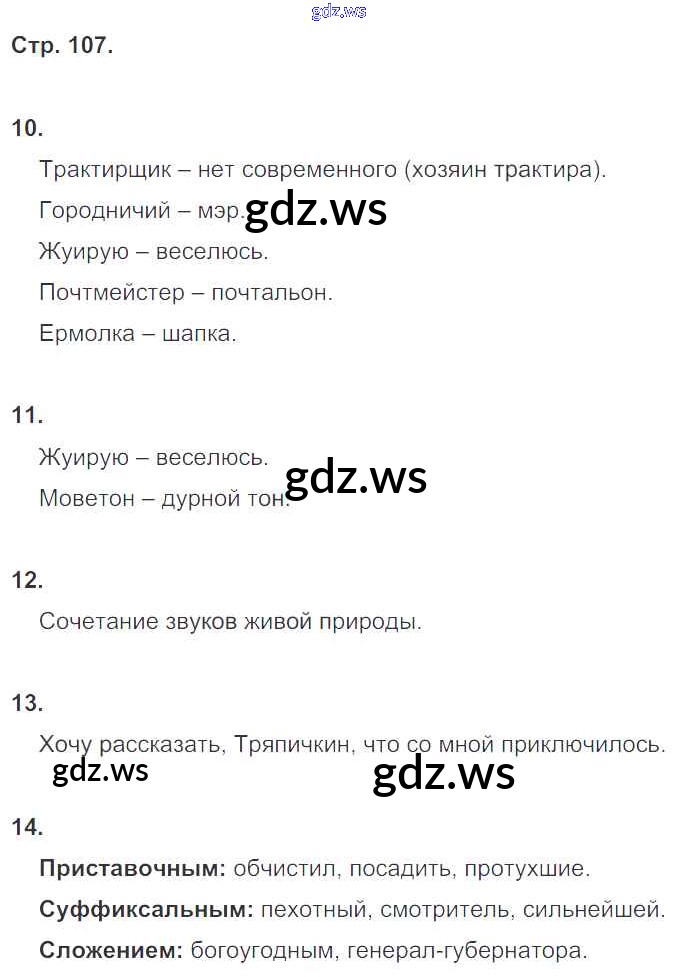 Стр. 107.

10.

Трактирщик – нет современного (хозяин трактира).

Городничий – мэр.

Жуирую – веселюсь.

Почтмейстер – почтальон.

Ермолка – шапка.

11.

Жуирую – веселюсь.

Моветон – дурной тон.

12.

Сочетание звуков живой природы.

13.

Хочу рассказать, Тряпичкин, что со мной приключилось.

14.

Приставочным: обчистил, посадить, протухшие.

Суффиксальным: пехотный, смотритель, сильнейшей.

Сложением: богоугодным, генерал-губернатора.

gdz.ws